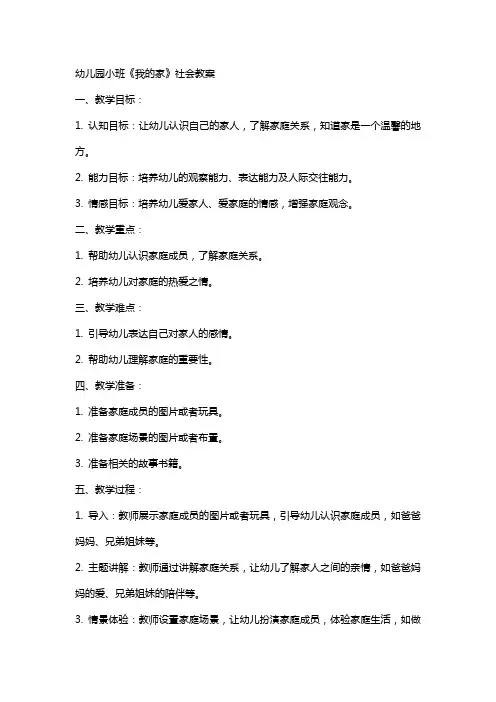 幼儿园小班《我的家》社会教案

一、教学目标：

1. 认知目标：让幼儿认识自己的家人，了解家庭关系，知道家是一个温馨的地方。

2. 能力目标：培养幼儿的观察能力、表达能力及人际交往能力。

3. 情感目标：培养幼儿爱家人、爱家庭的情感，增强家庭观念。

二、教学重点：

1. 帮助幼儿认识家庭成员，了解家庭关系。

2. 培养幼儿对家庭的热爱之情。

三、教学难点：

1. 引导幼儿表达自己对家人的感情。

2. 帮助幼儿理解家庭的重要性。

四、教学准备：

1. 准备家庭成员的图片或者玩具。

2. 准备家庭场景的图片或者布置。

3. 准备相关的故事书籍。

五、教学过程：

1. 导入：教师展示家庭成员的图片或者玩具，引导幼儿认识家庭成员，如爸爸妈妈、兄弟姐妹等。

2. 主题讲解：教师通过讲解家庭关系，让幼儿了解家人之间的亲情，如爸爸妈妈的爱、兄弟姐妹的陪伴等。

3. 情景体验：教师设置家庭场景，让幼儿扮演家庭成员，体验家庭生活，如做